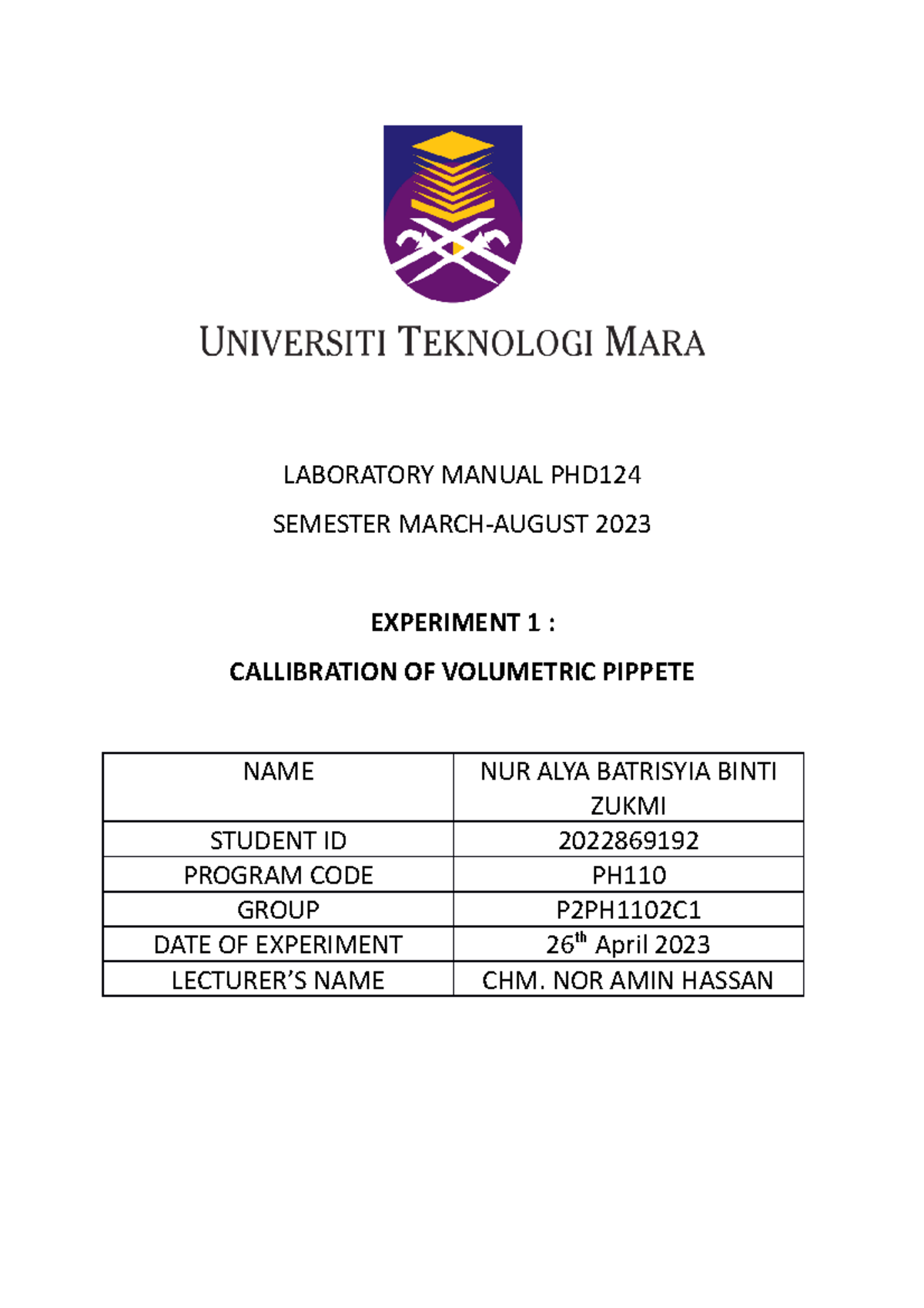 UNIVERSITI TEKNOLOGI MARA

LABORATORY MANUAL PHD124

SEMESTER MARCH-AUGUST 2023

EXPERIMENT 1 :

CALLIBRATION OF VOLUMETRIC PIPPETE

| NAME | NUR ALYA BATRISYIA BINTI ZUKMI |
|---|---|
| STUDENT ID | 2022869192 |
| PROGRAM CODE | PH110 |
| GROUP | P2PH1102C1 |
| DATE OF EXPERIMENT | 26$^{th}$ April 2023 |
| LECTURER'S NAME | CHM. NOR AMIN HASSAN |